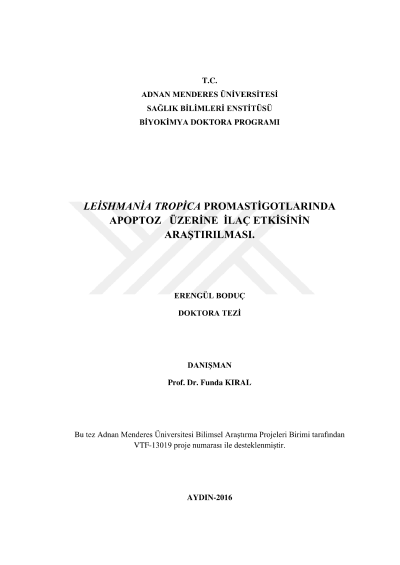 T.C.
ADNAN MENDERES ÜNİVERSİTESİ
SAĞLIK BİLİMLERİ ENSTİTÜSÜ
BİYOKİMYA DOKTORA PROGRAMI

LEİSHMANİA TROPİCA PROMASTİGOTLARINDA APOPTOZ ÜZERİNE İLAÇ ETKİSİNİN ARAŞTIRILMASI.

ERENGÜL BODUÇ

DOKTORA TEZİ

DANIŞMAN

Prof. Dr. Funda KIRAL

Bu tez Adnan Menderes Üniversitesi Bilimsel Araştırma Projeleri Birimi tarafından VTF-13019 proje numarası ile desteklenmiştir.

AYDIN-2016